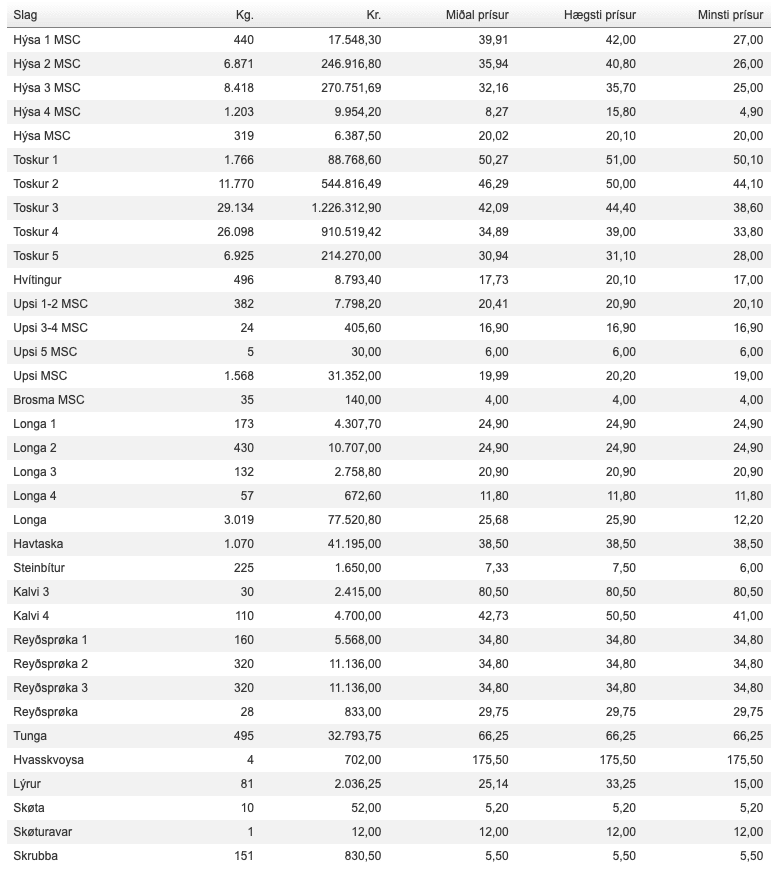 | Slag | Kg. | Kr. | Miðal prísur | Hægsti prísur | Minsti prísur |
|---|---|---|---|---|---|
| Hýsa 1 MSC | 440 | 17.548,30 | 39,91 | 42,00 | 27,00 |
| Hýsa 2 MSC | 6.871 | 246.916,80 | 35,94 | 40,80 | 26,00 |
| Hýsa 3 MSC | 8.418 | 270.751,69 | 32,16 | 35,70 | 25,00 |
| Hýsa 4 MSC | 1.203 | 9.954,20 | 8,27 | 15,80 | 4,90 |
| Hýsa MSC | 319 | 6.387,50 | 20,02 | 20,10 | 20,00 |
| Toskur 1 | 1.766 | 88.768,60 | 50,27 | 51,00 | 50,10 |
| Toskur 2 | 11.770 | 544.816,49 | 46,29 | 50,00 | 44,10 |
| Toskur 3 | 29.134 | 1.226.312,90 | 42,09 | 44,40 | 38,60 |
| Toskur 4 | 26.098 | 910.519,42 | 34,89 | 39,00 | 33,80 |
| Toskur 5 | 6.925 | 214.270,00 | 30,94 | 31,10 | 28,00 |
| Hvítingur | 496 | 8.793,40 | 17,73 | 20,10 | 17,00 |
| Upsi 1-2 MSC | 382 | 7.798,20 | 20,41 | 20,90 | 20,10 |
| Upsi 3-4 MSC | 24 | 405,60 | 16,90 | 16,90 | 16,90 |
| Upsi 5 MSC | 5 | 30,00 | 6,00 | 6,00 | 6,00 |
| Upsi MSC | 1.568 | 31.352,00 | 19,99 | 20,20 | 19,00 |
| Brosma MSC | 35 | 140,00 | 4,00 | 4,00 | 4,00 |
| Longa 1 | 173 | 4.307,70 | 24,90 | 24,90 | 24,90 |
| Longa 2 | 430 | 10.707,00 | 24,90 | 24,90 | 24,90 |
| Longa 3 | 132 | 2.758,80 | 20,90 | 20,90 | 20,90 |
| Longa 4 | 57 | 672,60 | 11,80 | 11,80 | 11,80 |
| Longa | 3.019 | 77.520,80 | 25,68 | 25,90 | 12,20 |
| Havtaska | 1.070 | 41.195,00 | 38,50 | 38,50 | 38,50 |
| Steinbítur | 225 | 1.650,00 | 7,33 | 7,50 | 6,00 |
| Kalvi 3 | 30 | 2.415,00 | 80,50 | 80,50 | 80,50 |
| Kalvi 4 | 110 | 4.700,00 | 42,73 | 50,50 | 41,00 |
| Reyðsprøka 1 | 160 | 5.568,00 | 34,80 | 34,80 | 34,80 |
| Reyðsprøka 2 | 320 | 11.136,00 | 34,80 | 34,80 | 34,80 |
| Reyðsprøka 3 | 320 | 11.136,00 | 34,80 | 34,80 | 34,80 |
| Reyðsprøka | 28 | 833,00 | 29,75 | 29,75 | 29,75 |
| Tunga | 495 | 32.793,75 | 66,25 | 66,25 | 66,25 |
| Hvasskvoysa | 4 | 702,00 | 175,50 | 175,50 | 175,50 |
| Lýrur | 81 | 2.036,25 | 25,14 | 33,25 | 15,00 |
| Skøta | 10 | 52,00 | 5,20 | 5,20 | 5,20 |
| Skøturavar | 1 | 12,00 | 12,00 | 12,00 | 12,00 |
| Skrubba | 151 | 830,50 | 5,50 | 5,50 | 5,50 |